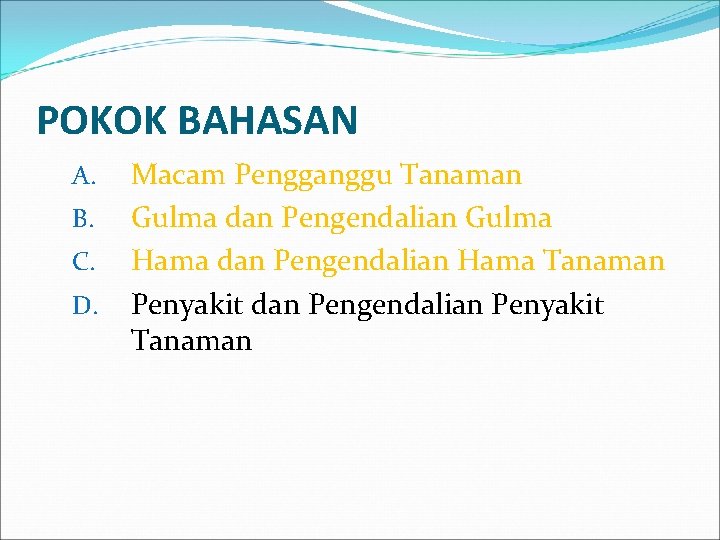 POKOK BAHASAN

A. Macam Pengganggu Tanaman
B. Gulma dan Pengendalian Gulma
C. Hama dan Pengendalian Hama Tanaman
D. Penyakit dan Pengendalian Penyakit Tanaman